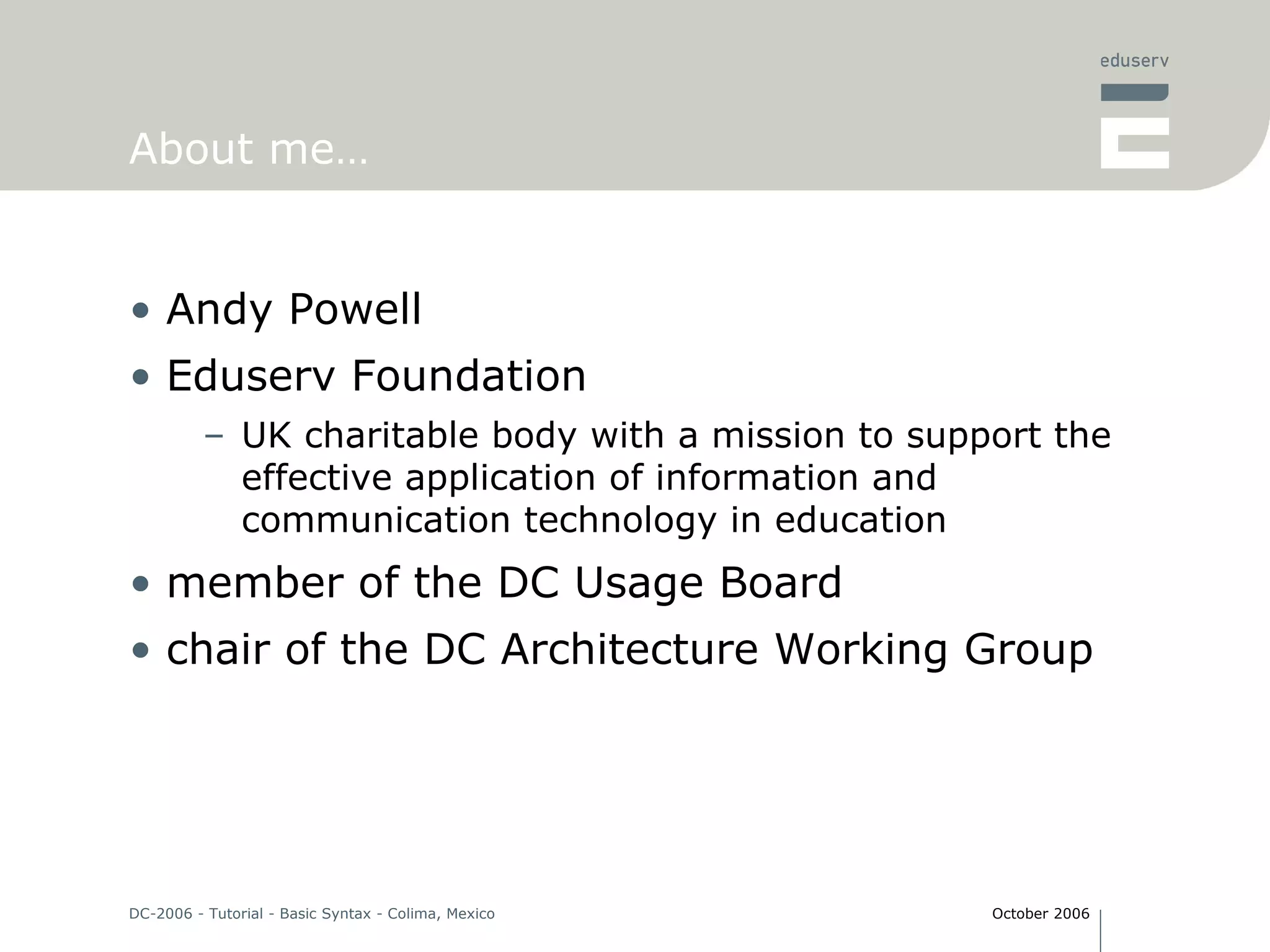 eduserv

About me…

• Andy Powell
• Eduserv Foundation
– UK charitable body with a mission to support the effective application of information and communication technology in education
• member of the DC Usage Board
• chair of the DC Architecture Working Group

DC-2006 - Tutorial - Basic Syntax - Colima, Mexico

October 2006